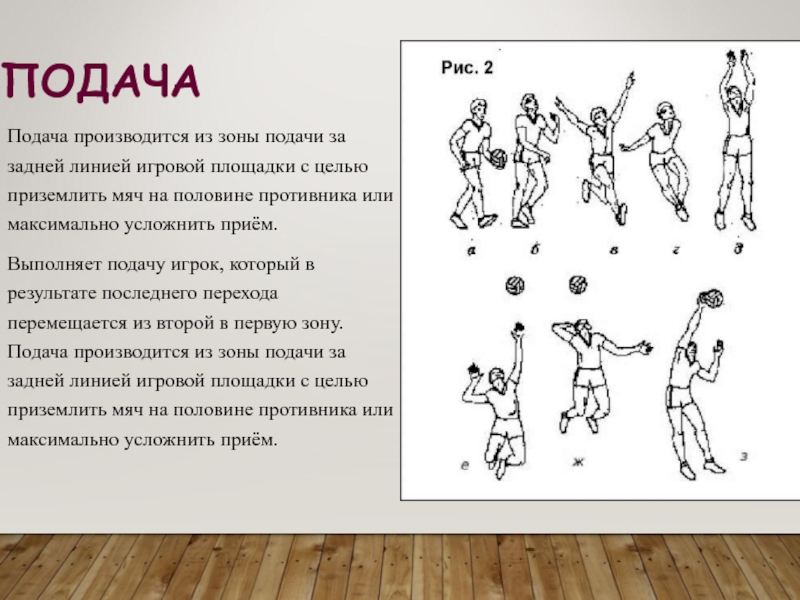 ПОДАЧА

Подача производится из зоны подачи за задней линией игровой площадки с целью приземлить мяч на половине противника или максимально усложнить приём.

Выполняет подачу игрок, который в результате последнего перехода перемещается из второй в первую зону. Подача производится из зоны подачи за задней линией игровой площадки с целью приземлить мяч на половине противника или максимально усложнить приём.

Рис. 2

а б в г д

е ж з